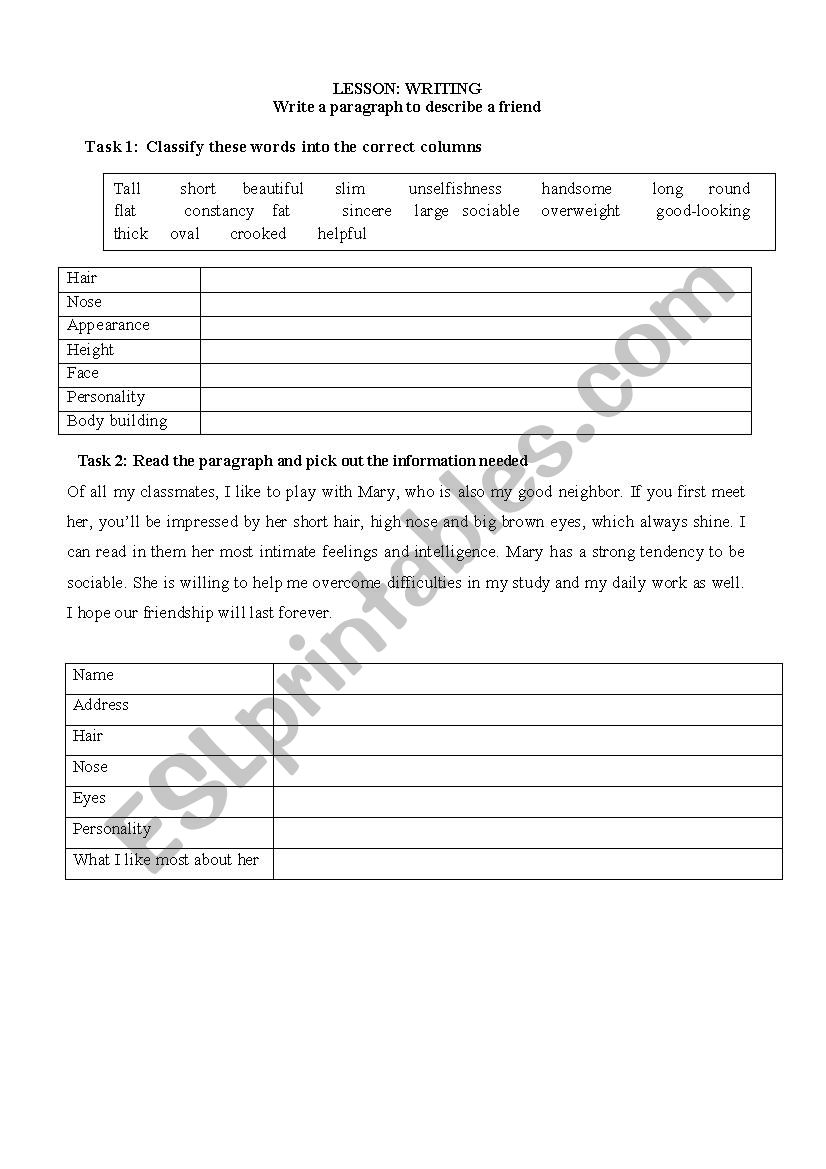 LESSON: WRITING
Write a paragraph to describe a friend

Task 1: Classify these words into the correct columns

Tall short beautiful slim unselfishness handsome long round flat constancy fat sincere large sociable overweight good-looking thick oval crooked helpful

| Hair | |
|---|---|
| Nose | |
| Appearance | |
| Height | |
| Face | |
| Personality | |
| Body building | |

Task 2: Read the paragraph and pick out the information needed

Of all my classmates, I like to play with Mary, who is also my good neighbor. If you first meet her, you'll be impressed by her short hair, high nose and big brown eyes, which always shine. I can read in them her most intimate feelings and intelligence. Mary has a strong tendency to be sociable. She is willing to help me overcome difficulties in my study and my daily work as well. I hope our friendship will last forever.

| Name | |
|---|---|
| Address | |
| Hair | |
| Nose | |
| Eyes | |
| Personality | |
| What I like most about her | |

ESLprintables.com